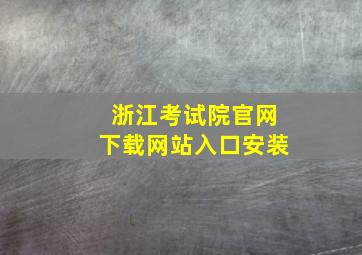 浙江考试院官网
下载网站入口安装